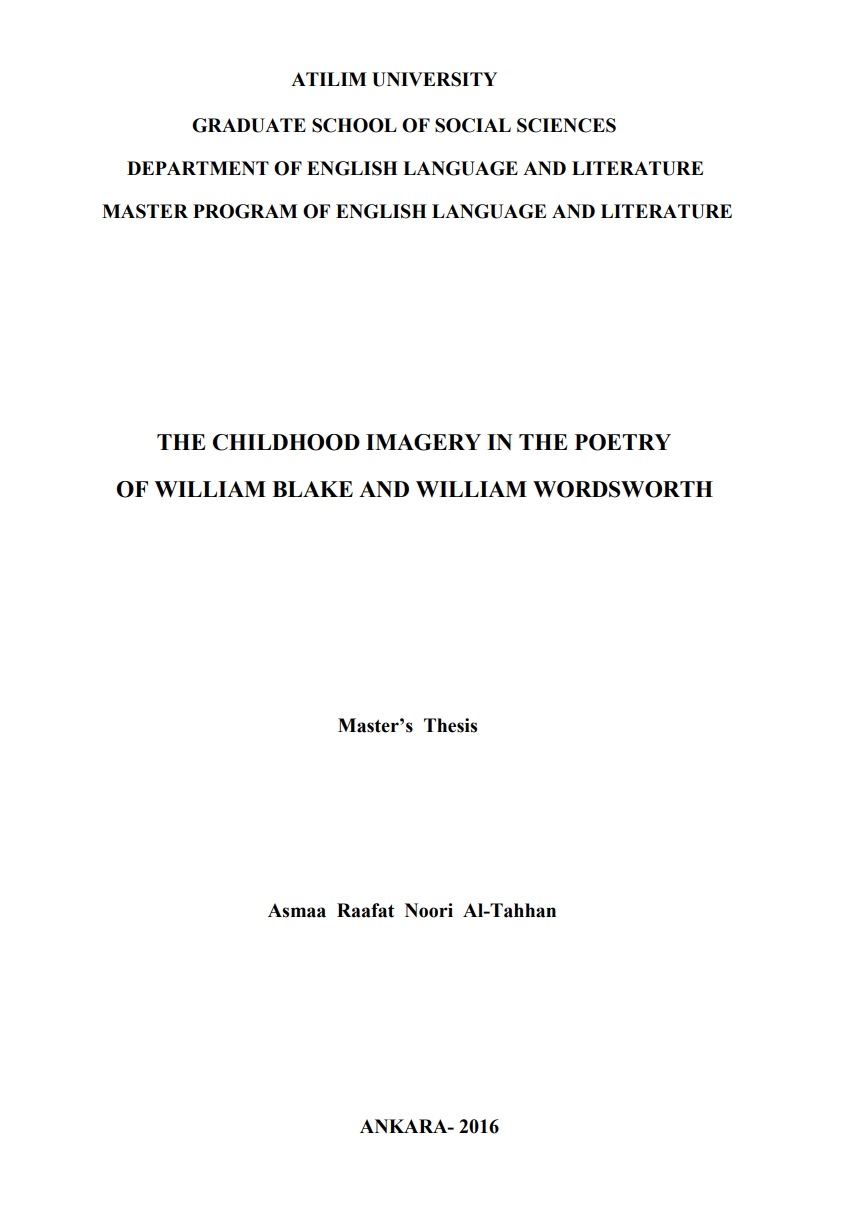 ATILIM UNIVERSITY
GRADUATE SCHOOL OF SOCIAL SCIENCES
DEPARTMENT OF ENGLISH LANGUAGE AND LITERATURE
MASTER PROGRAM OF ENGLISH LANGUAGE AND LITERATURE

THE CHILDHOOD IMAGERY IN THE POETRY
OF WILLIAM BLAKE AND WILLIAM WORDSWORTH

Master's Thesis

Asmaa Raafat Noori Al-Tahhan

ANKARA- 2016